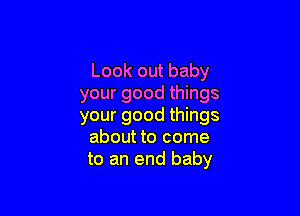 Look out baby
your good things
your good things
about to come
to an end baby